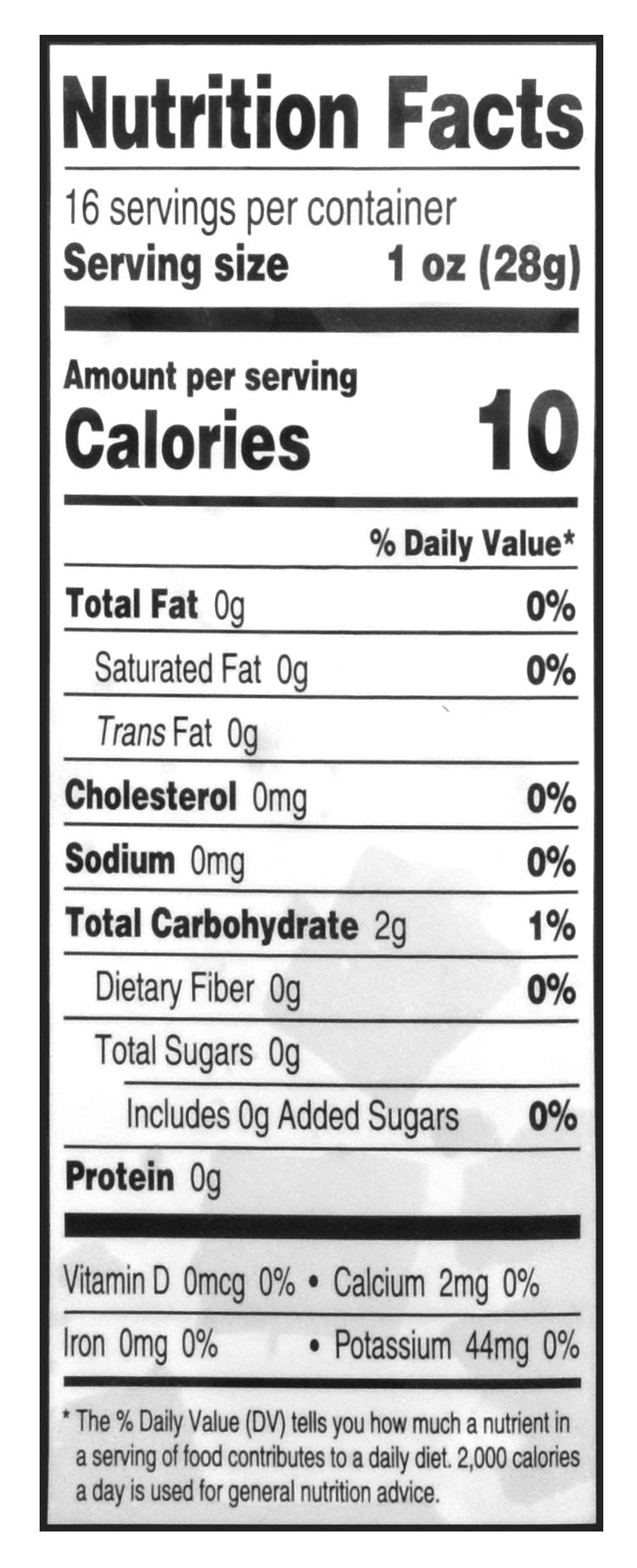 Nutrition Facts

16 servings per container
Serving size 1 oz (28g)

Amount per serving
Calories 10

% Daily Value*

Total Fat 0g 0%

Saturated Fat 0g 0%

Trans Fat 0g

Cholesterol 0mg 0%

Sodium 0mg 0%

Total Carbohydrate 2g 1%

Dietary Fiber 0g 0%

Total Sugars 0g

Includes 0g Added Sugars 0%

Protein 0g

Vitamin D 0mcg 0% • Calcium 2mg 0%

Iron 0mg 0% • Potassium 44mg 0%

* The % Daily Value (DV) tells you how much a nutrient in a serving of food contributes to a daily diet. 2,000 calories a day is used for general nutrition advice.